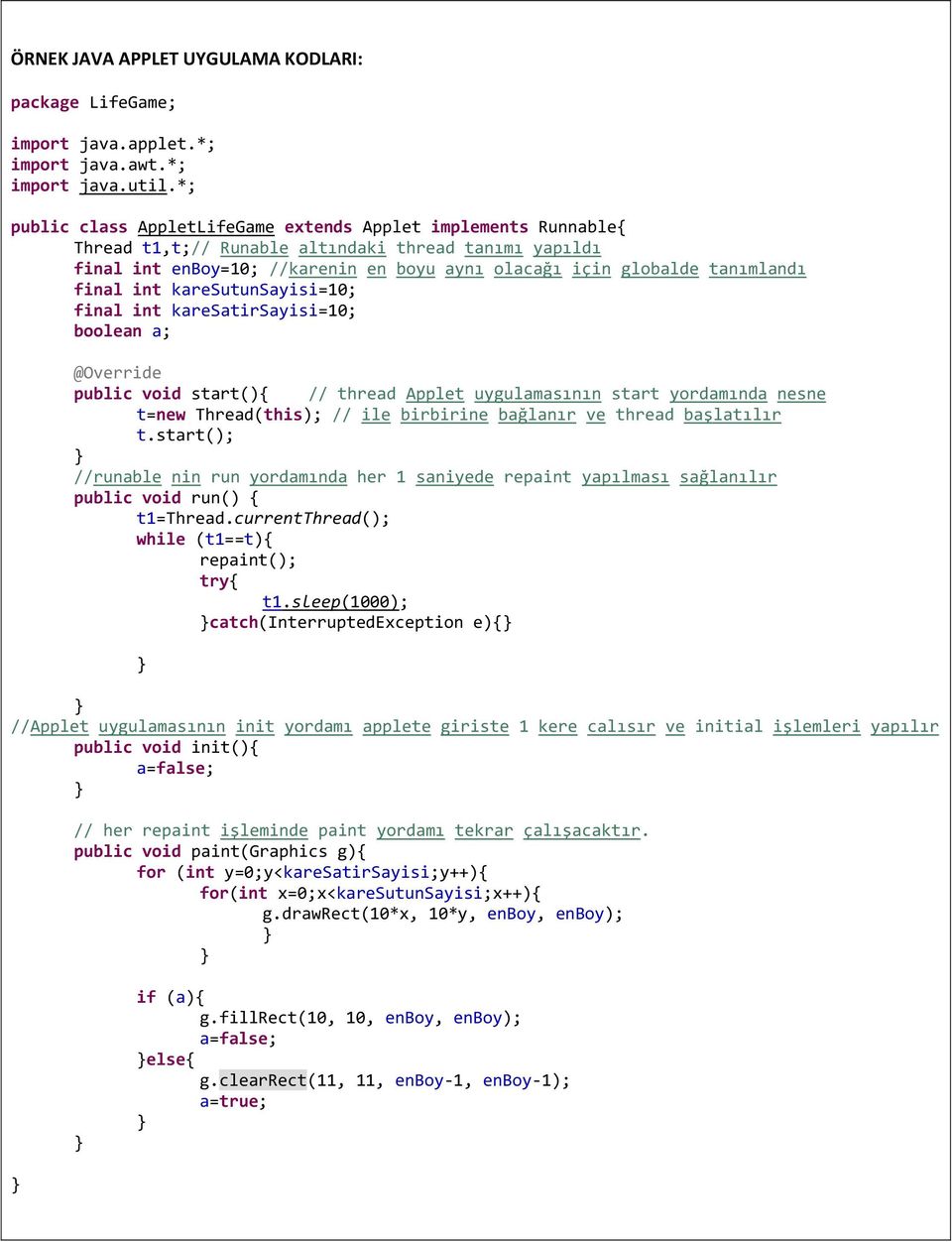 ÖRNEK JAVA APPLET UYGULAMA KODLARI:

package LifeGame;

import java.applet.*;
import java.awt.*;
import java.util.*;

public class AppletLifeGame extends Applet implements Runnable{
	Thread t1,t;// Runable altındaki thread tanımı yapıldı
	final int enBoy=10; //karenin en boyu aynı olacağı için globalde tanımlandı
	final int kareSutunSayisi=10;
	final int kareSatirSayisi=10;
	boolean a;

	@Override
	public void start(){    // thread Applet uygulamasının start yordamında nesne
		t=new Thread(this); // ile birbirine bağlanır ve thread başlatılır
		t.start();
	}
	//runable nin run yordamında her 1 saniyede repaint yapılması sağlanılır
	public void run() {
		t1=Thread.currentThread();
		while (t1==t){
			repaint();
			try{
				t1.sleep(1000);
			}catch(InterruptedException e){}

		}

	}
//Applet uygulamasının init yordamı applete giriste 1 kere calısır ve initial işlemleri yapılır
	public void init(){
		a=false;
	}

	// her repaint işleminde paint yordamı tekrar çalışacaktır.
	public void paint(Graphics g){
		for (int y=0;y<kareSatirSayisi;y++){
			for(int x=0;x<kareSutunSayisi;x++){
				g.drawRect(10*x, 10*y, enBoy, enBoy);
				}
			}

		if (a){
			g.fillRect(10, 10, enBoy, enBoy);
			a=false;
		}else{
			g.clearRect(11, 11, enBoy-1, enBoy-1);
			a=true;
		}
	}
}